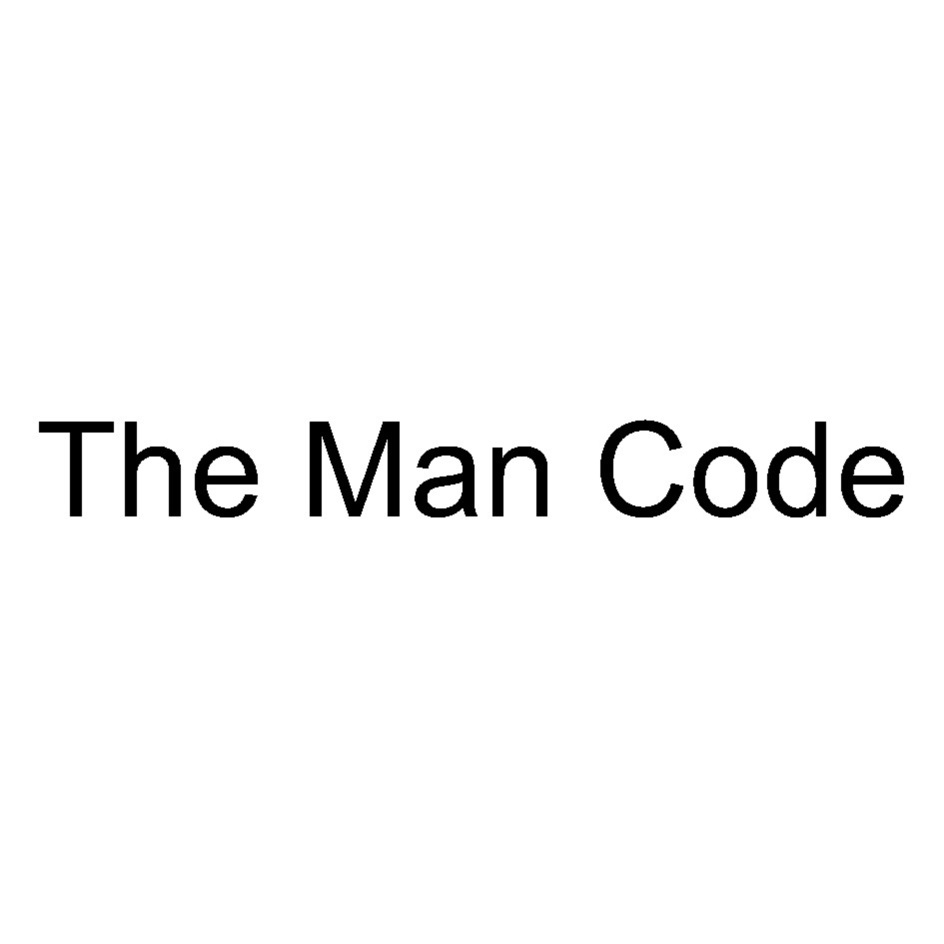 The Man Code